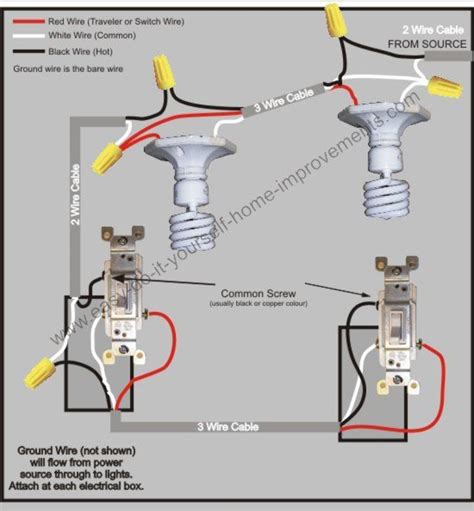 Red Wire (Traveler or Switch Wire)
White Wire (Common)
Black Wire (Hot)
Ground wire is the bare wire

2 Wire Cable
FROM SOURCE

3 Wire Cable

2 Wire Cable

www.easy-do-it-yourself-home-improvements.com

Common Screw
(usually black or copper colour)

3 Wire Cable

Ground Wire (not shown) will flow from power source through to lights. Attach at each electrical box.